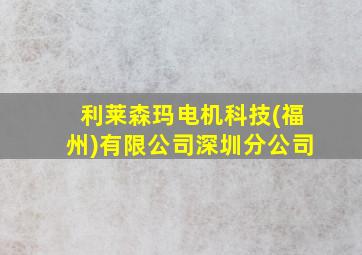 利莱森玛电机科技(福州)有限公司深圳分公司